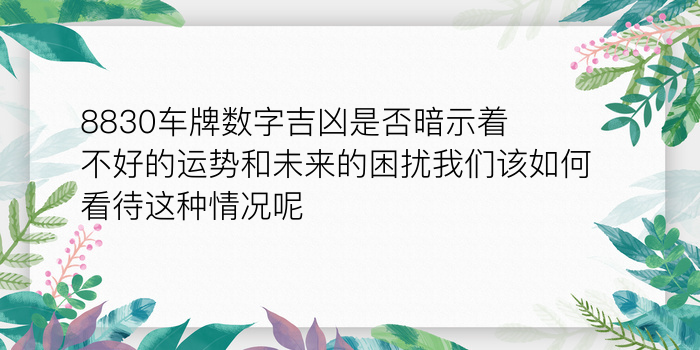 8830车牌数字吉凶是否暗示着不好的运势和未来的困扰我们该如何看待这种情况呢